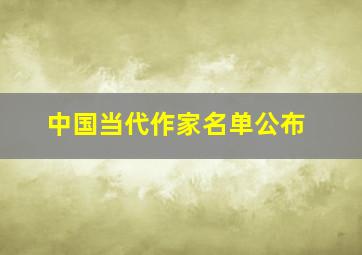 中国当代作家名单公布